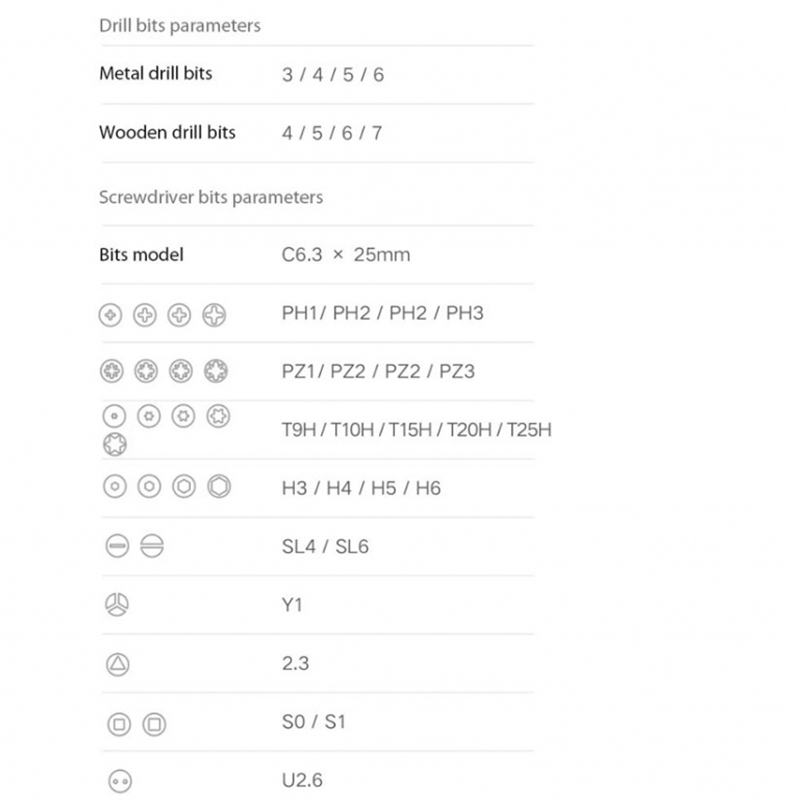 Drill bits parameters

Metal drill bits 3 / 4 / 5 / 6

Wooden drill bits 4 / 5 / 6 / 7

Screwdriver bits parameters

Bits model C6.3 × 25mm

PH1/ PH2 / PH2 / PH3

PZ1/ PZ2 / PZ2 / PZ3

T9H / T10H / T15H / T20H / T25H

H3 / H4 / H5 / H6

SL4 / SL6

Y1

2.3

S0 / S1

U2.6